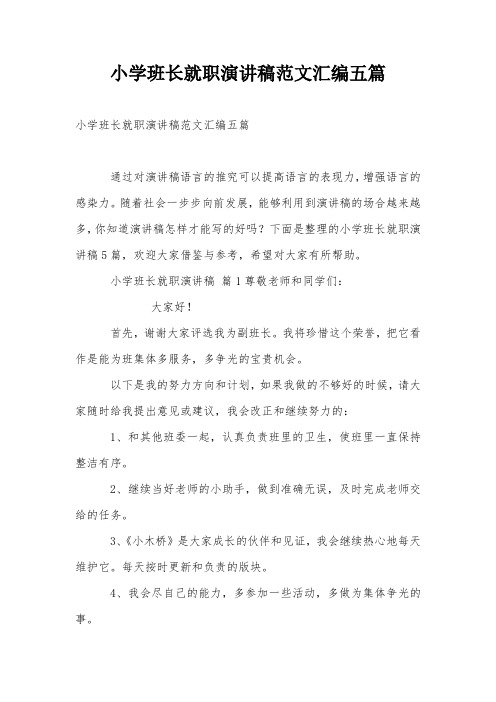 小学班长就职演讲稿范文汇编五篇

小学班长就职演讲稿范文汇编五篇

通过对演讲稿语言的推究可以提高语言的表现力，增强语言的感染力。随着社会一步步向前发展，能够利用到演讲稿的场合越来越多，你知道演讲稿怎样才能写的好吗？下面是整理的小学班长就职演讲稿5篇，欢迎大家借鉴与参考，希望对大家有所帮助。

小学班长就职演讲稿 篇1尊敬老师和同学们：

大家好！

首先，谢谢大家评选我为副班长。我将珍惜这个荣誉，把它看作是能为班集体多服务，多争光的宝贵机会。

以下是我的努力方向和计划，如果我做的不够好的时候，请大家随时给我提出意见或建议，我会改正和继续努力的：

1、和其他班委一起，认真负责班里的卫生，使班里一直保持整洁有序。

2、继续当好老师的小助手，做到准确无误，及时完成老师交给的任务。

3、《小木桥》是大家成长的伙伴和见证，我会继续热心地每天维护它。每天按时更新和负责的版块。

4、我会尽自己的能力，多参加一些活动，多做为集体争光的事。